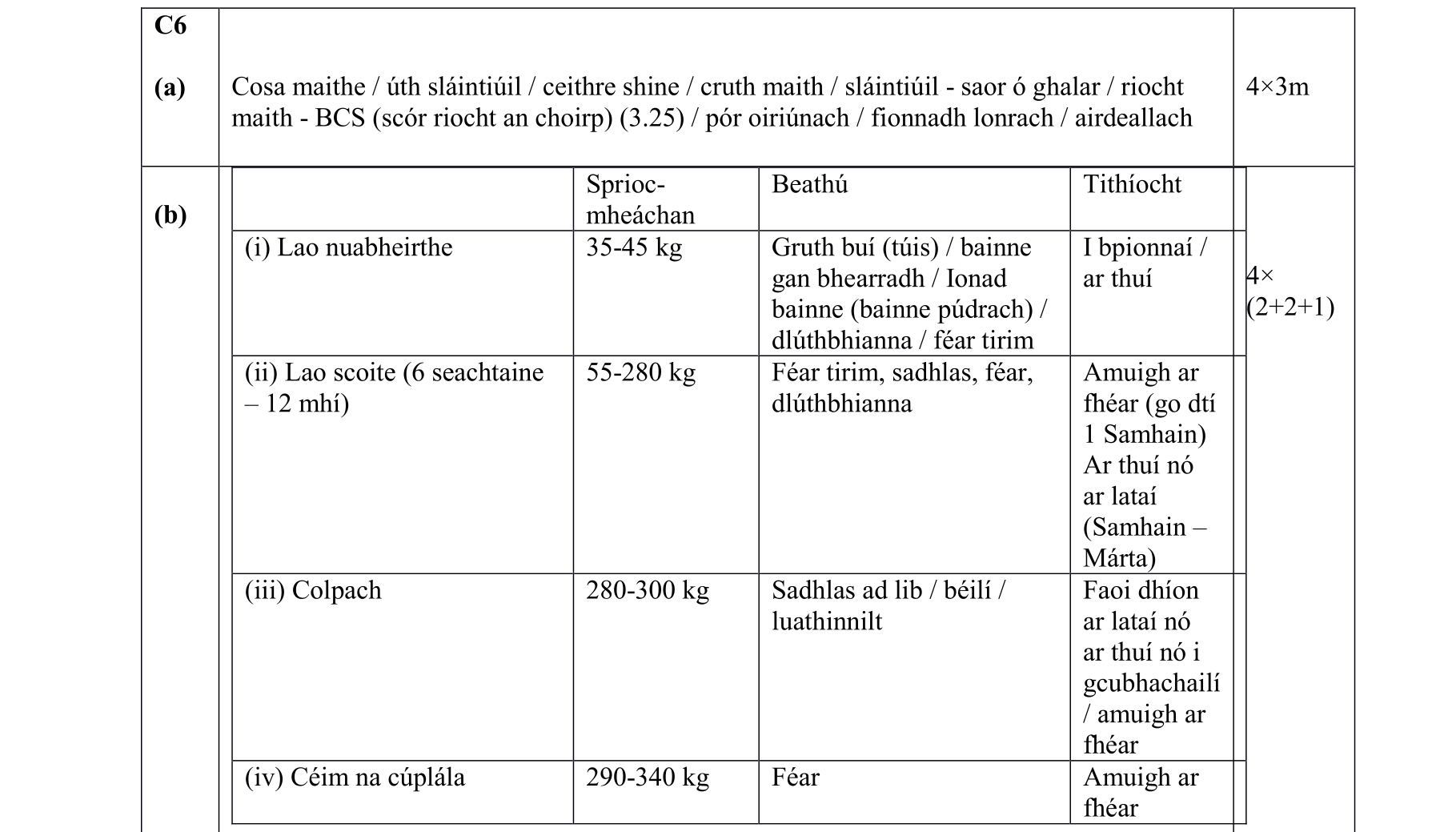 C6

(a) Cosa maithe / úth sláintiúil / ceithre shine / cruth maith / sláintiúil - saor ó ghalar / riocht maith - BCS (scór riocht an choirp) (3.25) / pór oiriúnach / fionnadh lonrach / airdeallach

4×3m

(b)

| | Sprioc-mheáchan | Beathú | Tithíocht |
|---|---|---|---|
| (i) Lao nuabheirthe | 35-45 kg | Gruth buí (túis) / bainne gan bhearradh / Ionad bainne (bainne púdrach) / dlúthbhianna / féar tirim | I bpionnaí / ar thuí |
| (ii) Lao scoite (6 seachtaine – 12 mhí) | 55-280 kg | Féar tirim, sadhlas, féar, dlúthbhianna | Amuigh ar fhéar (go dtí 1 Samhain) Ar thuí nó ar lataí (Samhain – Márta) |
| (iii) Colpach | 280-300 kg | Sadhlas ad lib / béilí / luathinnilt | Faoi dhíon ar lataí nó ar thuí nó i gcubhachailí / amuigh ar fhéar |
| (iv) Céim na cúplála | 290-340 kg | Féar | Amuigh ar fhéar |

4× (2+2+1)